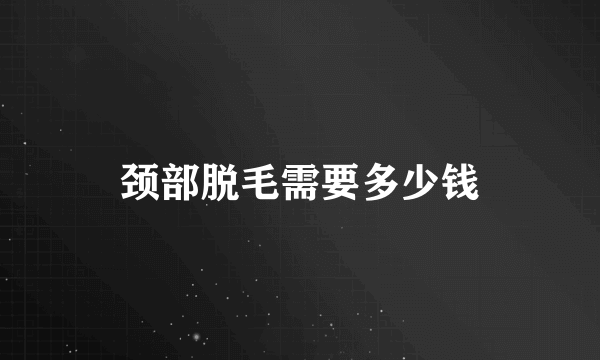 颈部脱毛需要多少钱